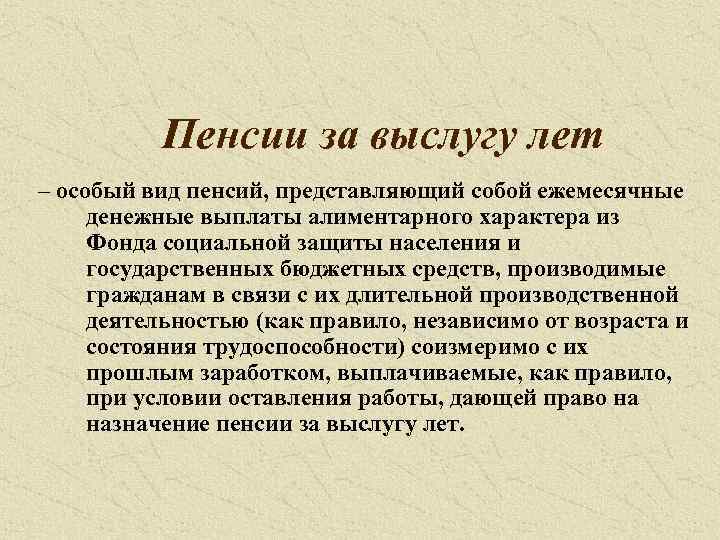 Пенсии за выслугу лет

– особый вид пенсий, представляющий собой ежемесячные денежные выплаты алиментарного характера из Фонда социальной защиты населения и государственных бюджетных средств, производимые гражданам в связи с их длительной производственной деятельностью (как правило, независимо от возраста и состояния трудоспособности) соизмеримо с их прошлым заработком, выплачиваемые, как правило, при условии оставления работы, дающей право на назначение пенсии за выслугу лет.